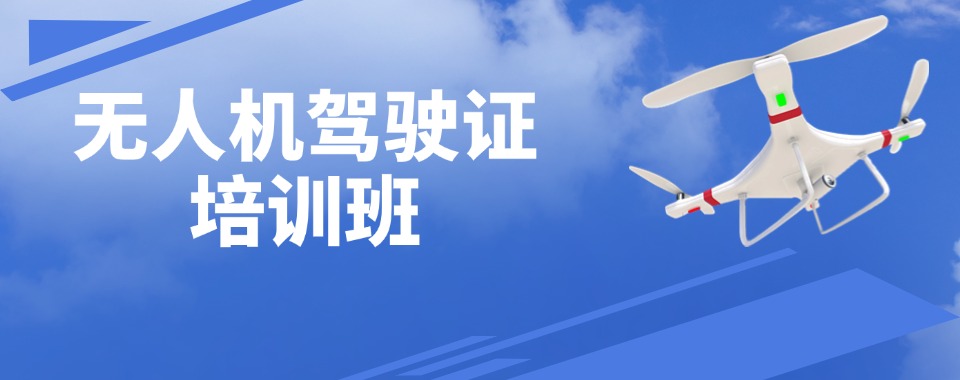 无人机驾驶证
培训班